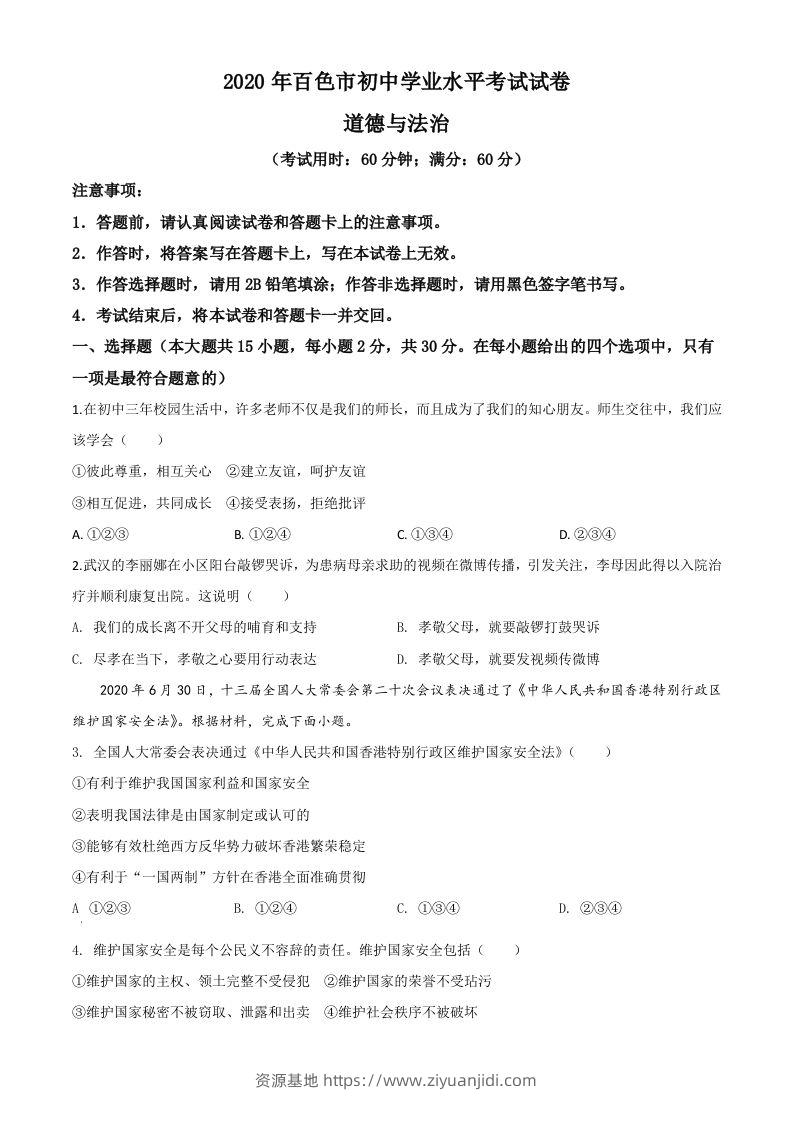 2020 年百色市初中学业水平考试试卷

道德与法治

（考试用时：60 分钟；满分：60 分）

注意事项：

1．答题前，请认真阅读试卷和答题卡上的注意事项。

2．作答时，将答案写在答题卡上，写在本试卷上无效。

3．作答选择题时，请用 2B 铅笔填涂；作答非选择题时，请用黑色签字笔书写。

4．考试结束后，将本试卷和答题卡一并交回。

一、选择题（本大题共 15 小题，每小题 2 分，共 30 分。在每小题给出的四个选项中，只有一项是最符合题意的）

1.在初中三年校园生活中，许多老师不仅是我们的师长，而且成为了我们的知心朋友。师生交往中，我们应该学会（　　）

①彼此尊重，相互关心　②建立友谊，呵护友谊

③相互促进，共同成长　④接受表扬，拒绝批评

A. ①②③　　B. ①②④　　C. ①③④　　D. ②③④

2.武汉的李丽娜在小区阳台敲锣哭诉，为患病母亲求助的视频在微博传播，引发关注，李母因此得以入院治疗并顺利康复出院。这说明（　　）

A. 我们的成长离不开父母的哺育和支持　　B. 孝敬父母，就要敲锣打鼓哭诉

C. 尽孝在当下，孝敬之心要用行动表达　　D. 孝敬父母，就要发视频传微博

2020 年 6 月 30 日，十三届全国人大常委会第二十次会议表决通过了《中华人民共和国香港特别行政区维护国家安全法》。根据材料，完成下面小题。

3. 全国人大常委会表决通过《中华人民共和国香港特别行政区维护国家安全法》（　　）

①有利于维护我国国家利益和国家安全

②表明我国法律是由国家制定或认可的

③能够有效杜绝西方反华势力破坏香港繁荣稳定

④有利于“一国两制”方针在香港全面准确贯彻

A ①②③　　B. ①②④　　C. ①③④　　D. ②③④

4. 维护国家安全是每个公民义不容辞的责任。维护国家安全包括（　　）

①维护国家的主权、领土完整不受侵犯　②维护国家的荣誉不受玷污

③维护国家秘密不被窃取、泄露和出卖　④维护社会秩序不被破坏

资源基地 https://www.ziyuanjidi.com